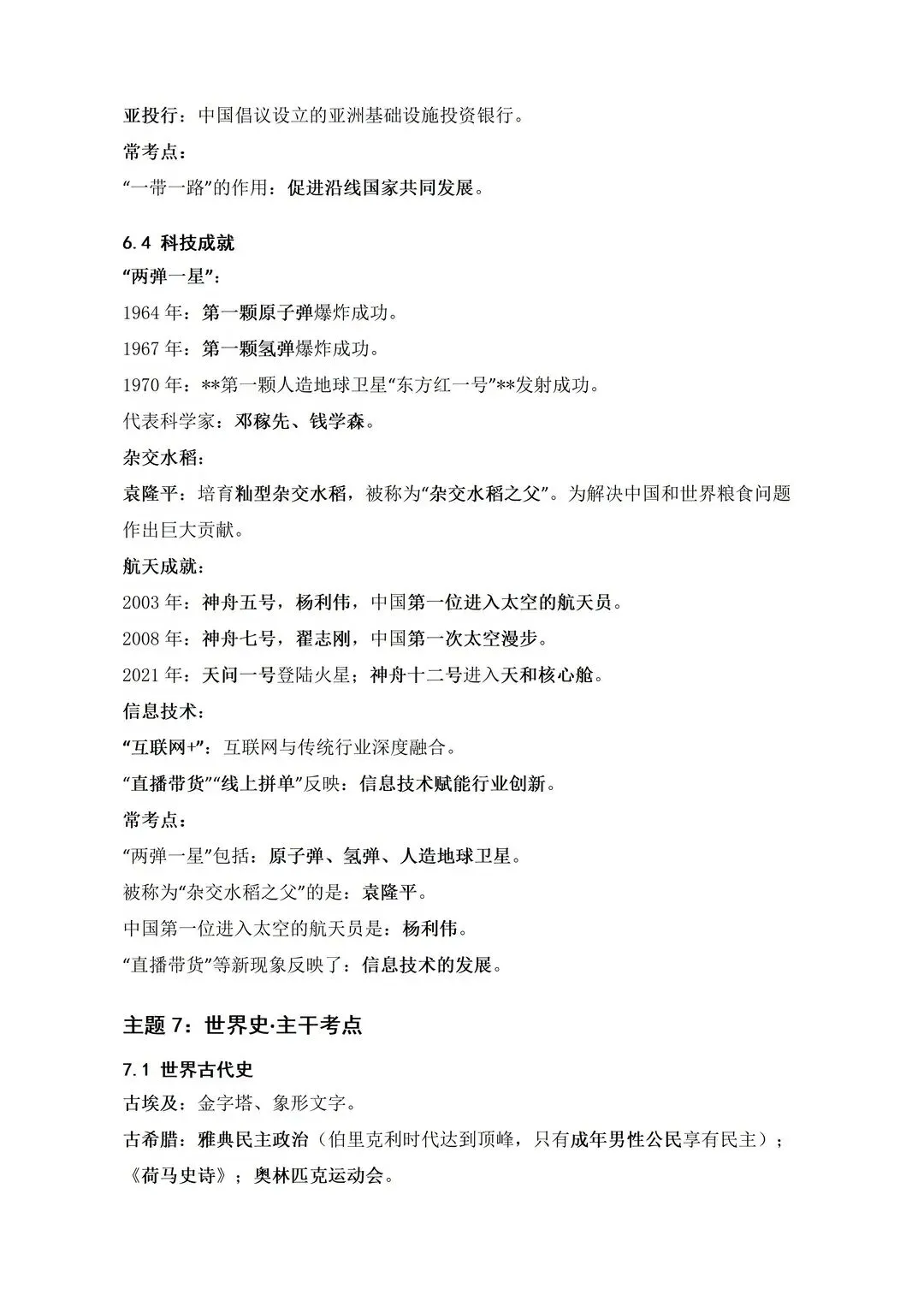 亚投行：中国倡议设立的亚洲基础设施投资银行。

常考点：

“一带一路”的作用：促进沿线国家共同发展。

6.4 科技成就

“两弹一星”：

1964年：第一颗原子弹爆炸成功。

1967年：第一颗氢弹爆炸成功。

1970年：**第一颗人造地球卫星“东方红一号”**发射成功。

代表科学家：邓稼先、钱学森。

杂交水稻：

袁隆平：培育籼型杂交水稻，被称为“杂交水稻之父”。为解决中国和世界粮食问题作出巨大贡献。

航天成就：

2003年：神舟五号，杨利伟，中国第一位进入太空的航天员。

2008年：神舟七号，翟志刚，中国第一次太空漫步。

2021年：天问一号登陆火星；神舟十二号进入天和核心舱。

信息技术：

“互联网+”：互联网与传统行业深度融合。

“直播带货”“线上拼单”反映：信息技术赋能行业创新。

常考点：

“两弹一星”包括：原子弹、氢弹、人造地球卫星。

被称为“杂交水稻之父”的是：袁隆平。

中国第一位进入太空的航天员是：杨利伟。

“直播带货”等新现象反映了：信息技术的发展。

主题7：世界史·主干考点

7.1 世界古代史

古埃及：金字塔、象形文字。

古希腊：雅典民主政治（伯里克利时代达到顶峰，只有成年男性公民享有民主）；《荷马史诗》；奥林匹克运动会。